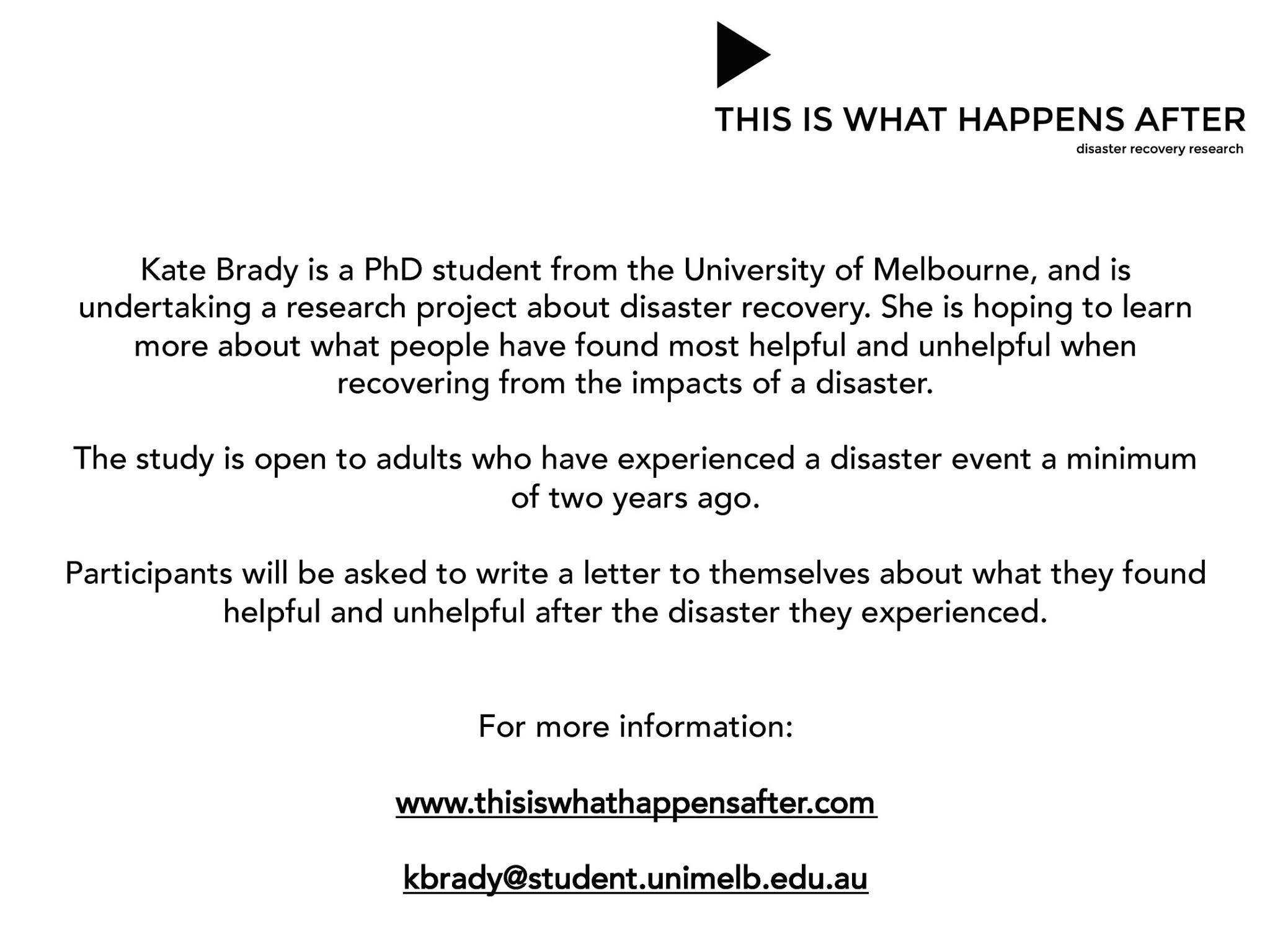 THIS IS WHAT HAPPENS AFTER
disaster recovery research

Kate Brady is a PhD student from the University of Melbourne, and is undertaking a research project about disaster recovery. She is hoping to learn more about what people have found most helpful and unhelpful when recovering from the impacts of a disaster.

The study is open to adults who have experienced a disaster event a minimum of two years ago.

Participants will be asked to write a letter to themselves about what they found helpful and unhelpful after the disaster they experienced.

For more information:

www.thisiswhathappensafter.com

kbrady@student.unimelb.edu.au